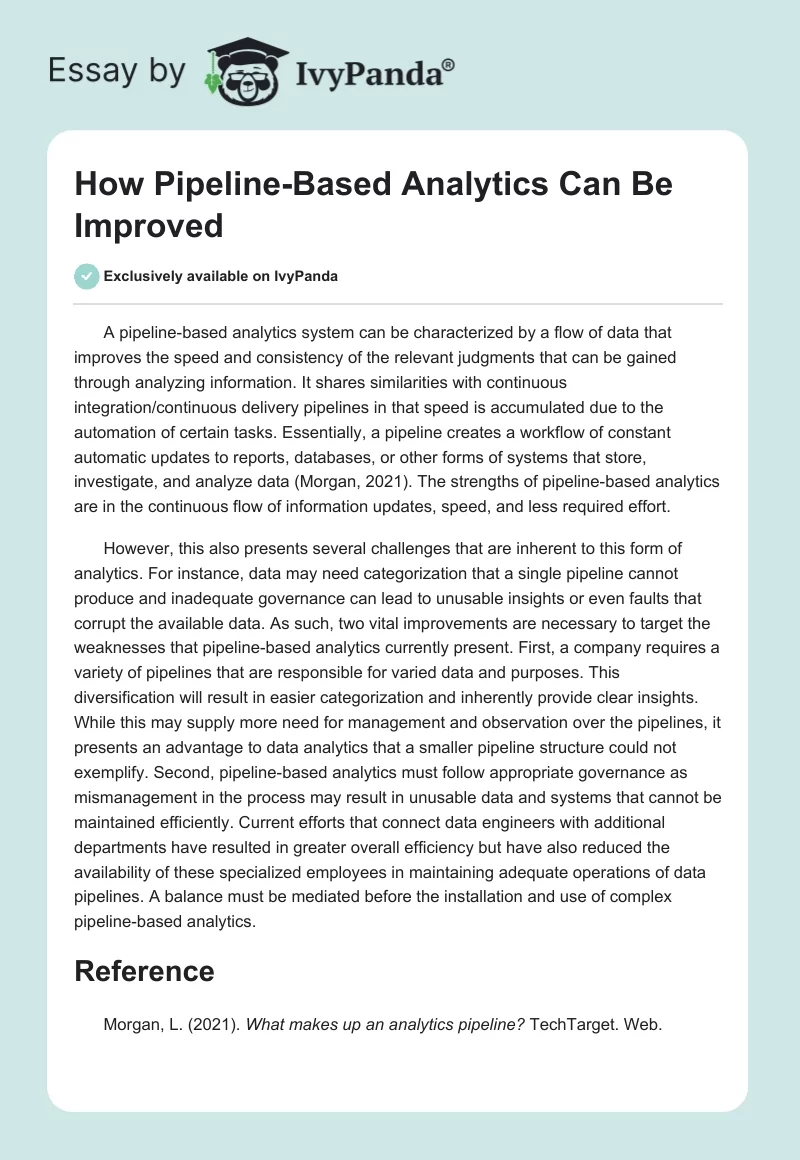 Essay by IvyPanda®

How Pipeline-Based Analytics Can Be Improved

Exclusively available on IvyPanda

A pipeline-based analytics system can be characterized by a flow of data that improves the speed and consistency of the relevant judgments that can be gained through analyzing information. It shares similarities with continuous integration/continuous delivery pipelines in that speed is accumulated due to the automation of certain tasks. Essentially, a pipeline creates a workflow of constant automatic updates to reports, databases, or other forms of systems that store, investigate, and analyze data (Morgan, 2021). The strengths of pipeline-based analytics are in the continuous flow of information updates, speed, and less required effort.

However, this also presents several challenges that are inherent to this form of analytics. For instance, data may need categorization that a single pipeline cannot produce and inadequate governance can lead to unusable insights or even faults that corrupt the available data. As such, two vital improvements are necessary to target the weaknesses that pipeline-based analytics currently present. First, a company requires a variety of pipelines that are responsible for varied data and purposes. This diversification will result in easier categorization and inherently provide clear insights. While this may supply more need for management and observation over the pipelines, it presents an advantage to data analytics that a smaller pipeline structure could not exemplify. Second, pipeline-based analytics must follow appropriate governance as mismanagement in the process may result in unusable data and systems that cannot be maintained efficiently. Current efforts that connect data engineers with additional departments have resulted in greater overall efficiency but have also reduced the availability of these specialized employees in maintaining adequate operations of data pipelines. A balance must be mediated before the installation and use of complex pipeline-based analytics.

Reference

Morgan, L. (2021). What makes up an analytics pipeline? TechTarget. Web.